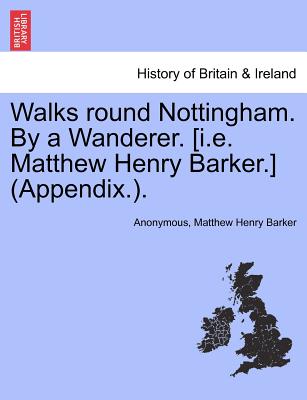 BRITISH LIBRARY

History of Britain & Ireland

Walks round Nottingham. By a Wanderer. [i.e. Matthew Henry Barker.] (Appendix.).

Anonymous, Matthew Henry Barker